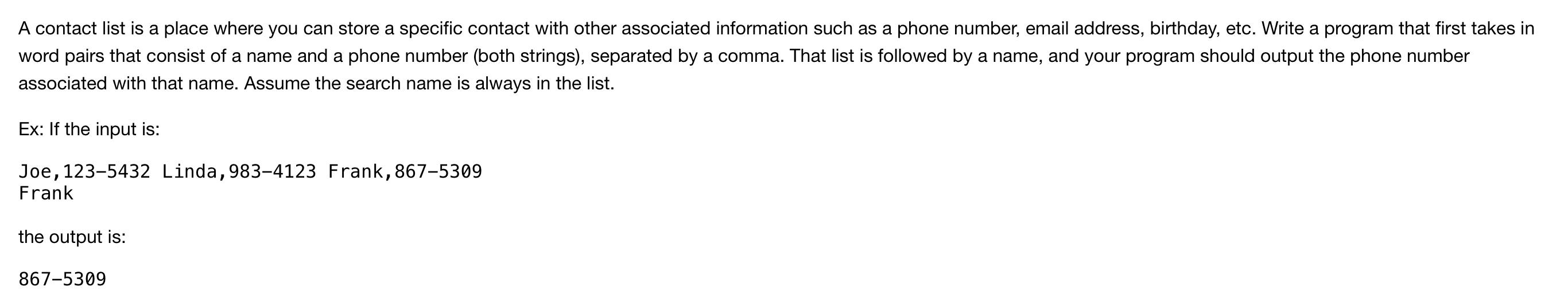 A contact list is a place where you can store a specific contact with other associated information such as a phone number, email address, birthday, etc. Write a program that first takes in word pairs that consist of a name and a phone number (both strings), separated by a comma. That list is followed by a name, and your program should output the phone number associated with that name. Assume the search name is always in the list.

Ex: If the input is:

Joe,123-5432 Linda,983-4123 Frank,867-5309
Frank

the output is:

867-5309